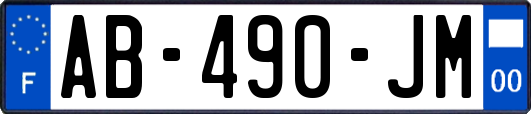 F

AB-490-JM

00